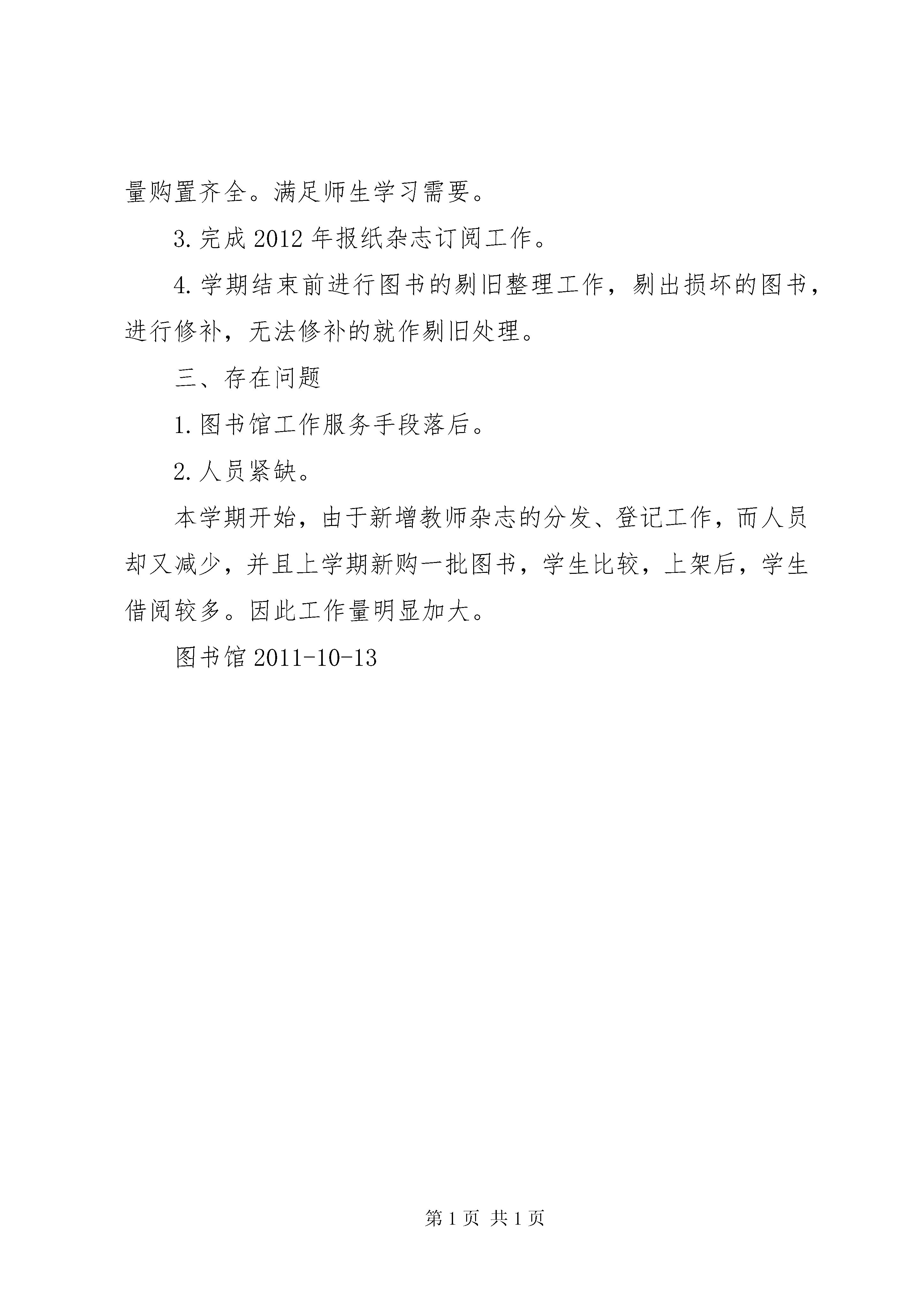 量购置齐全。满足师生学习需要。

3. 完成 2012 年报纸杂志订阅工作。

4. 学期结束前进行图书的剔旧整理工作，剔出损坏的图书，进行修补，无法修补的就作剔旧处理。

三、存在问题

1. 图书馆工作服务手段落后。

2. 人员紧缺。

本学期开始，由于新增教师杂志的分发、登记工作，而人员却又减少，并且上学期新购一批图书，学生比较，上架后，学生借阅较多。因此工作量明显加大。

图书馆 2011-10-13

第 1 页 共 1 页